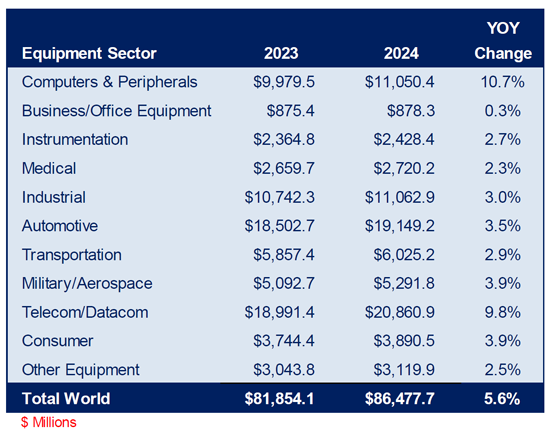 | Equipment Sector | 2023 | 2024 | YOY Change |
|---|---|---|---|
| Computers & Peripherals | \$9,979.5 | \$11,050.4 | 10.7% |
| Business/Office Equipment | \$875.4 | \$878.3 | 0.3% |
| Instrumentation | \$2,364.8 | \$2,428.4 | 2.7% |
| Medical | \$2,659.7 | \$2,720.2 | 2.3% |
| Industrial | \$10,742.3 | \$11,062.9 | 3.0% |
| Automotive | \$18,502.7 | \$19,149.2 | 3.5% |
| Transportation | \$5,857.4 | \$6,025.2 | 2.9% |
| Military/Aerospace | \$5,092.7 | \$5,291.8 | 3.9% |
| Telecom/Datacom | \$18,991.4 | \$20,860.9 | 9.8% |
| Consumer | \$3,744.4 | \$3,890.5 | 3.9% |
| Other Equipment | \$3,043.8 | \$3,119.9 | 2.5% |
| Total World | \$81,854.1 | \$86,477.7 | 5.6% |

\$ Millions